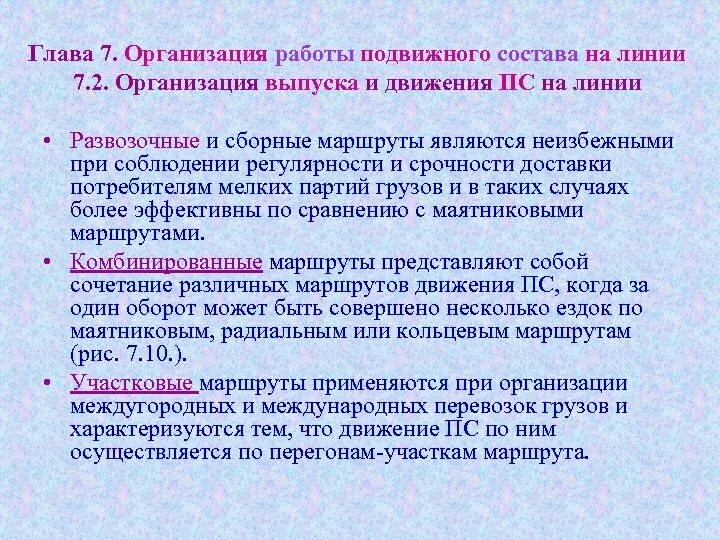 Глава 7. Организация работы подвижного состава на линии
7.2. Организация выпуска и движения ПС на линии

• Развозочные и сборные маршруты являются неизбежными при соблюдении регулярности и срочности доставки потребителям мелких партий грузов и в таких случаях более эффективны по сравнению с маятниковыми маршрутами.
• Комбинированные маршруты представляют собой сочетание различных маршрутов движения ПС, когда за один оборот может быть совершено несколько ездок по маятниковым, радиальным или кольцевым маршрутам (рис. 7.10.).
• Участковые маршруты применяются при организации междугородных и международных перевозок грузов и характеризуются тем, что движение ПС по ним осуществляется по перегонам-участкам маршрута.